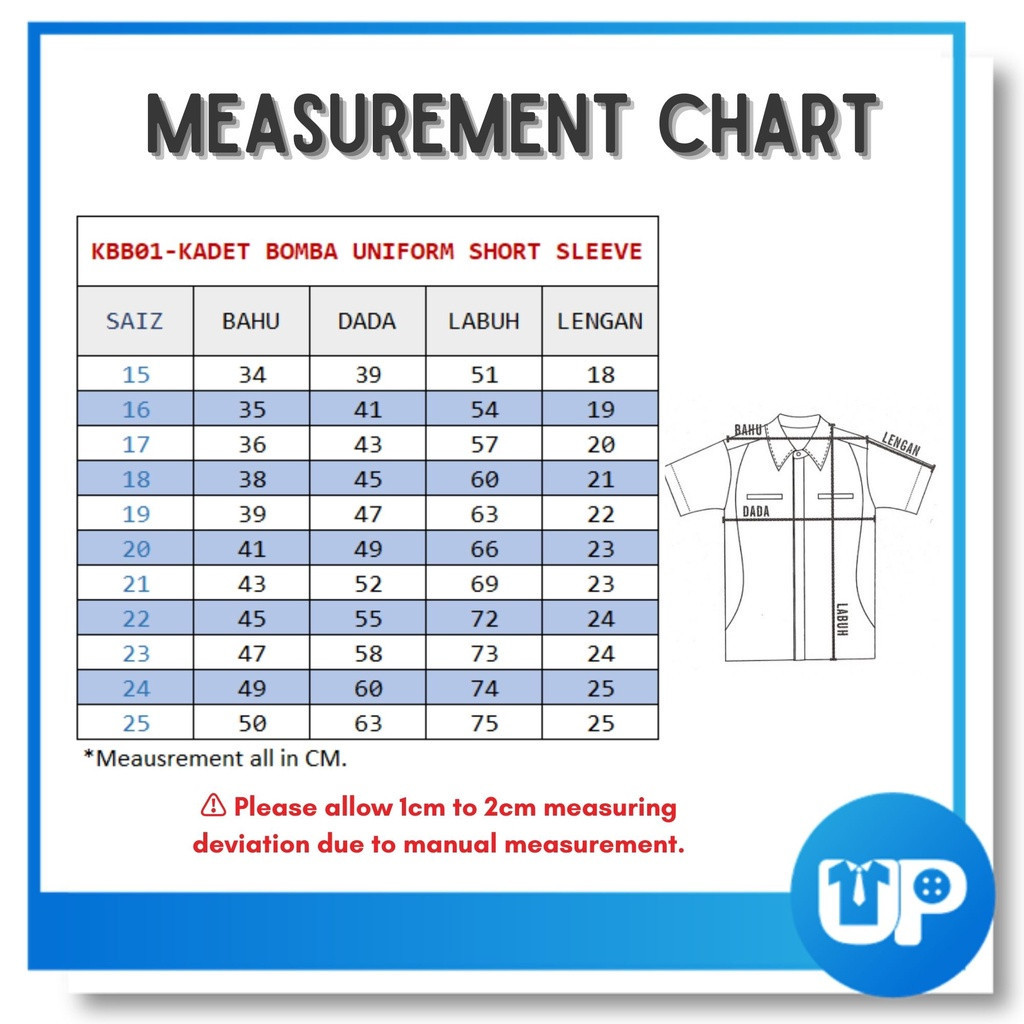 MEASUREMENT CHART

KBB01-KADET BOMBA UNIFORM SHORT SLEEVE

| SAIZ | BAHU | DADA | LABUH | LENGAN |
|---|---|---|---|---|
| 15 | 34 | 39 | 51 | 18 |
| 16 | 35 | 41 | 54 | 19 |
| 17 | 36 | 43 | 57 | 20 |
| 18 | 38 | 45 | 60 | 21 |
| 19 | 39 | 47 | 63 | 22 |
| 20 | 41 | 49 | 66 | 23 |
| 21 | 43 | 52 | 69 | 23 |
| 22 | 45 | 55 | 72 | 24 |
| 23 | 47 | 58 | 73 | 24 |
| 24 | 49 | 60 | 74 | 25 |
| 25 | 50 | 63 | 75 | 25 |

*Meausrement all in CM.

BAHU
LENGAN
DADA
LABUH

⚠ Please allow 1cm to 2cm measuring deviation due to manual measurement.

UP